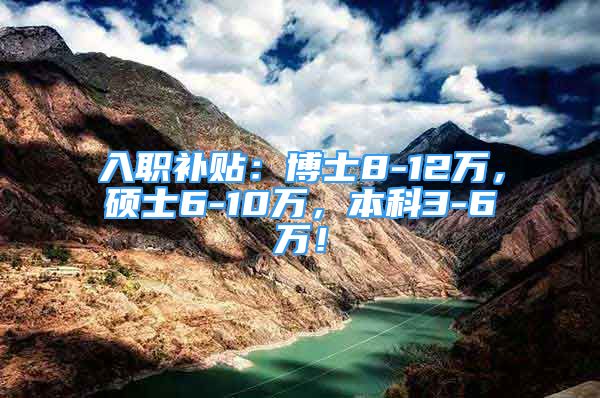 入职补贴：博士8-12万，硕士6-10万，本科3-6万！